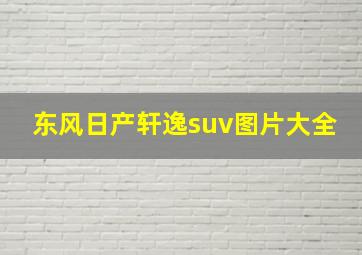 东风日产轩逸suv图片大全